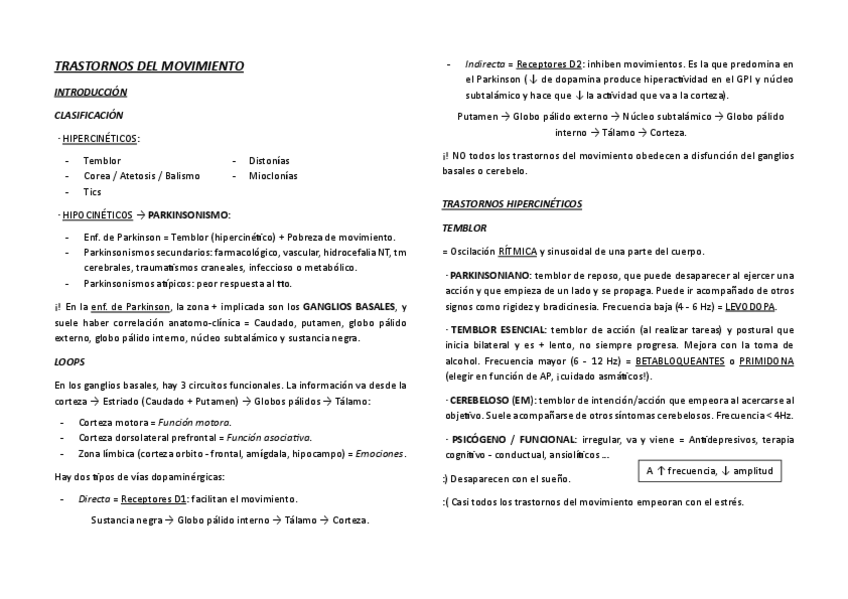 TRASTORNOS DEL MOVIMIENTO

INTRODUCCIÓN

CLASIFICACIÓN

· HIPERCINÉTICOS:

- Temblor
- Corea / Atetosis / Balismo
- Tics

- Distonías
- Mioclonías

· HIPOCINÉTICOS → PARKINSONISMO:

- Enf. de Parkinson = Temblor (hipercinético) + Pobreza de movimiento.
- Parkinsonismos secundarios: farmacológico, vascular, hidrocefalia NT, tm cerebrales, traumatismos craneales, infeccioso o metabólico.
- Parkinsonismos atípicos: peor respuesta al tto.

¡! En la enf. de Parkinson, la zona + implicada son los GANGLIOS BASALES, y suele haber correlación anatomo-clínica = Caudado, putamen, globo pálido externo, globo pálido interno, núcleo subtalámico y sustancia negra.

LOOPS

En los ganglios basales, hay 3 circuitos funcionales. La información va desde la corteza → Estriado (Caudado + Putamen) → Globos pálidos → Tálamo:

- Corteza motora = Función motora.
- Corteza dorsolateral prefrontal = Función asociativa.
- Zona límbica (corteza orbito - frontal, amígdala, hipocampo) = Emociones.

Hay dos tipos de vías dopaminérgicas:

- Directa = Receptores D1: facilitan el movimiento.

Sustancia negra → Globo pálido interno → Tálamo → Corteza.

- Indirecta = Receptores D2: inhiben movimientos. Es la que predomina en el Parkinson (↓ de dopamina produce hiperactividad en el GPI y núcleo subtalámico y hace que ↓ la actividad que va a la corteza).

Putamen → Globo pálido externo → Núcleo subtalámico → Globo pálido interno → Tálamo → Corteza.

¡! NO todos los trastornos del movimiento obedecen a disfunción del ganglios basales o cerebelo.

TRASTORNOS HIPERCINÉTICOS

TEMBLOR

= Oscilación RÍTMICA y sinusoidal de una parte del cuerpo.

· PARKINSONIANO: temblor de reposo, que puede desaparecer al ejercer una acción y que empieza de un lado y se propaga. Puede ir acompañado de otros signos como rigidez y bradicinesia. Frecuencia baja (4 - 6 Hz) = LEVODOPA.

· TEMBLOR ESENCIAL: temblor de acción (al realizar tareas) y postural que inicia bilateral y es + lento, no siempre progresa. Mejora con la toma de alcohol. Frecuencia mayor (6 - 12 Hz) = BETABLOQUEANTES o PRIMIDONA (elegir en función de AP, ¡cuidado asmáticos!).

· CEREBELOSO (EM): temblor de intención/acción que empeora al acercarse al objetivo. Suele acompañarse de otros síntomas cerebelosos. Frecuencia < 4Hz.

· PSICÓGENO / FUNCIONAL: irregular, va y viene = Antidepresivos, terapia cognitivo - conductual, ansiolíticos ...

A ↑ frecuencia, ↓ amplitud

:) Desaparecen con el sueño.

:( Casi todos los trastornos del movimiento empeoran con el estrés.